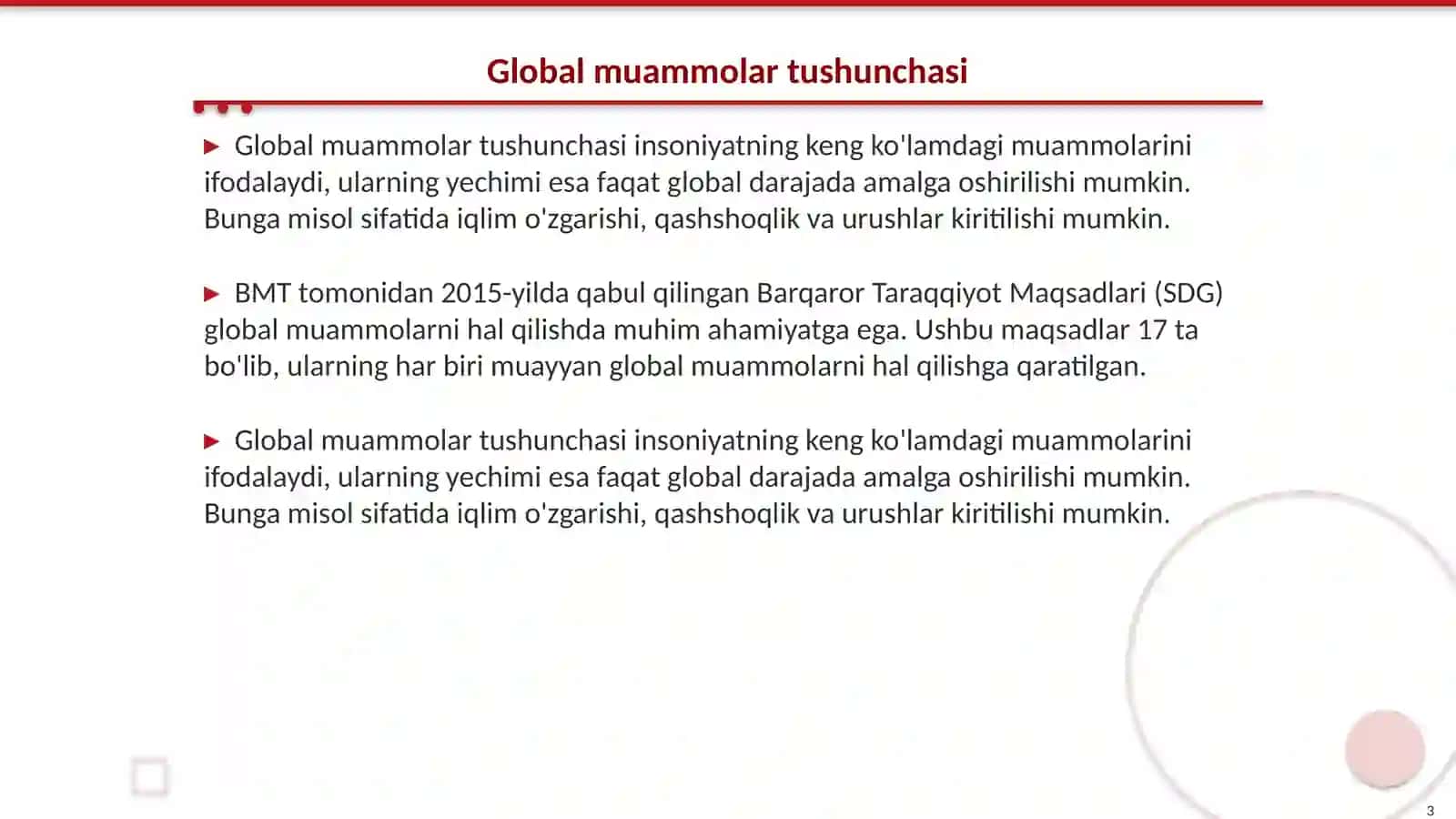 Global muammolar tushunchasi

▶ Global muammolar tushunchasi insoniyatning keng ko'lamdagi muammolarini ifodalaydi, ularning yechimi esa faqat global darajada amalga oshirilishi mumkin. Bunga misol sifatida iqlim o'zgarishi, qashshoqlik va urushlar kiritilishi mumkin.

▶ BMT tomonidan 2015-yilda qabul qilingan Barqaror Taraqqiyot Maqsadlari (SDG) global muammolarni hal qilishda muhim ahamiyatga ega. Ushbu maqsadlar 17 ta bo'lib, ularning har biri muayyan global muammolarni hal qilishga qaratilgan.

▶ Global muammolar tushunchasi insoniyatning keng ko'lamdagi muammolarini ifodalaydi, ularning yechimi esa faqat global darajada amalga oshirilishi mumkin. Bunga misol sifatida iqlim o'zgarishi, qashshoqlik va urushlar kiritilishi mumkin.

3